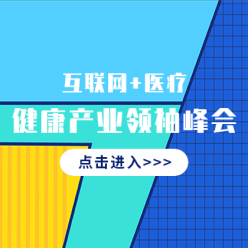 互联网+医疗
健康产业领袖峰会

点击进入>>>